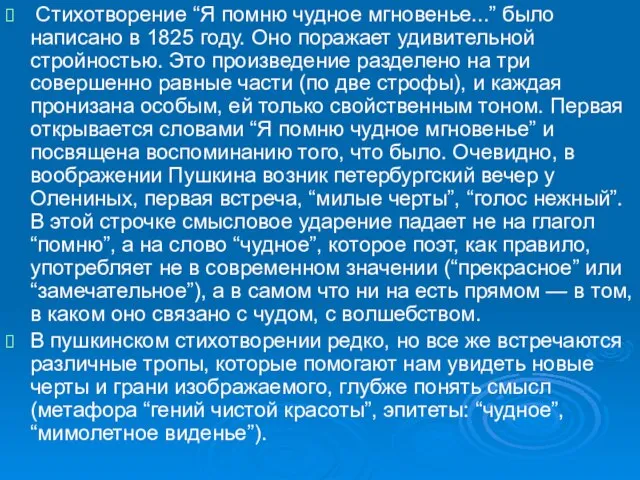 Стихотворение “Я помню чудное мгновенье...” было написано в 1825 году. Оно поражает удивительной стройностью. Это произведение разделено на три совершенно равные части (по две строфы), и каждая пронизана особым, ей только свойственным тоном. Первая открывается словами “Я помню чудное мгновенье” и посвящена воспоминанию того, что было. Очевидно, в воображении Пушкина возник петербургский вечер у Олениных, первая встреча, “милые черты”, “голос нежный”. В этой строчке смысловое ударение падает не на глагол “помню”, а на слово “чудное”, которое поэт, как правило, употребляет не в современном значении (“прекрасное” или “замечательное”), а в самом что ни на есть прямом — в том, в каком оно связано с чудом, с волшебством.

В пушкинском стихотворении редко, но все же встречаются различные тропы, которые помогают нам увидеть новые черты и грани изображаемого, глубже понять смысл (метафора “гений чистой красоты”, эпитеты: “чудное”, “мимолетное виденье”).